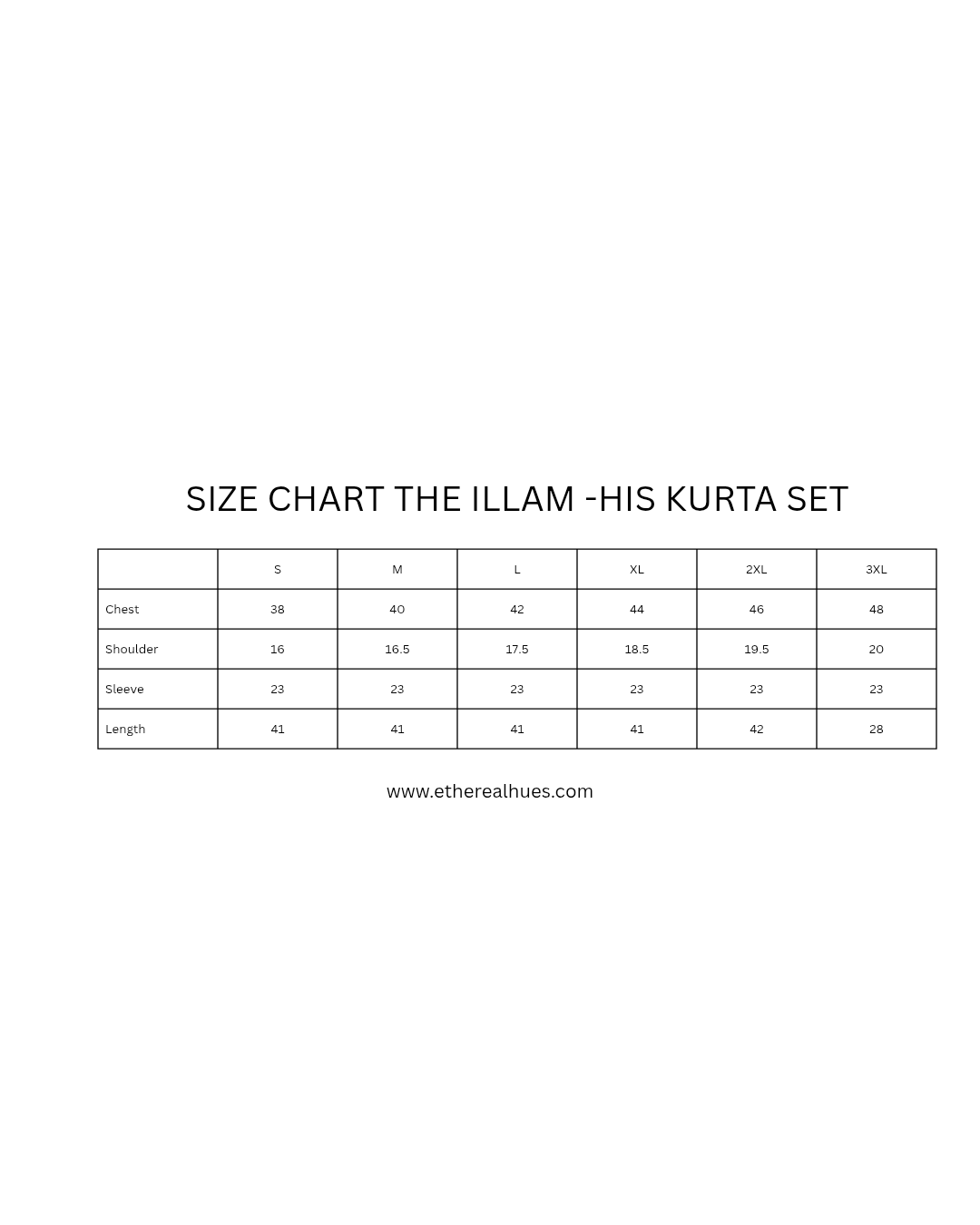 SIZE CHART THE ILLAM -HIS KURTA SET

| | S | M | L | XL | 2XL | 3XL |
|---|---|---|---|---|---|---|
| Chest | 38 | 40 | 42 | 44 | 46 | 48 |
| Shoulder | 16 | 16.5 | 17.5 | 18.5 | 19.5 | 20 |
| Sleeve | 23 | 23 | 23 | 23 | 23 | 23 |
| Length | 41 | 41 | 41 | 41 | 42 | 28 |

www.etherealhues.com